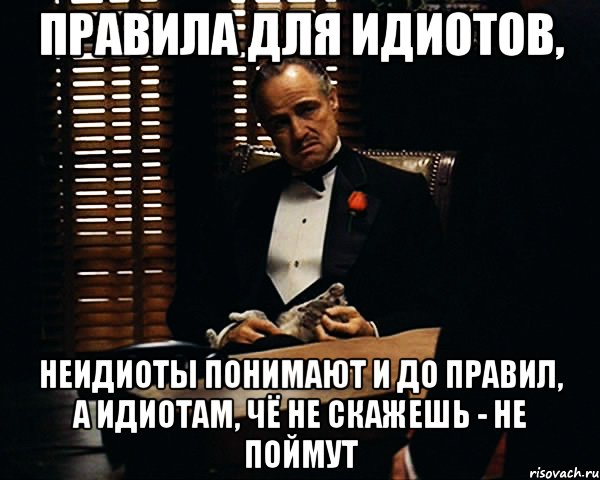 ПРАВИЛА ДЛЯ ИДИОТОВ,

НЕИДИОТЫ ПОНИМАЮТ И ДО ПРАВИЛ, А ИДИОТАМ, ЧЁ НЕ СКАЖЕШЬ - НЕ ПОЙМУТ

risovach.ru